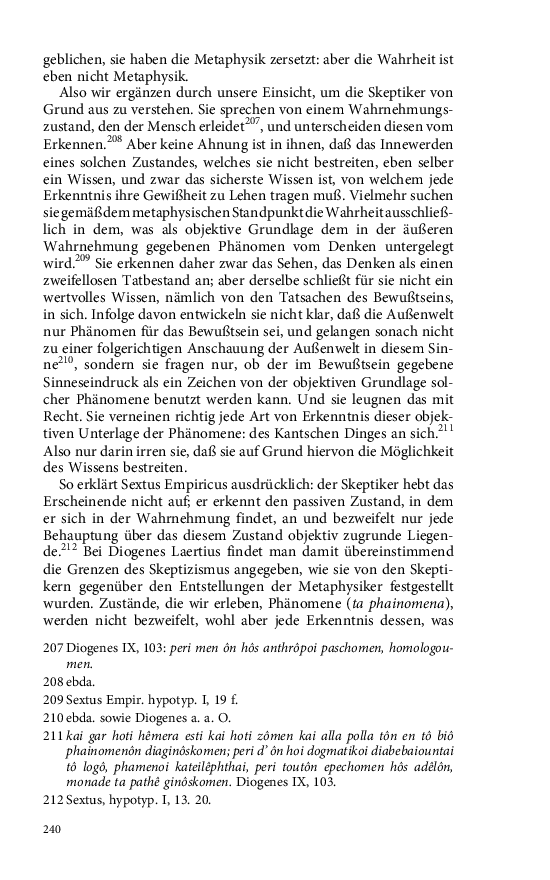 geblichen, sie haben die Metaphysik zersetzt: aber die Wahrheit ist eben nicht Metaphysik.

Also wir ergänzen durch unsere Einsicht, um die Skeptiker von Grund aus zu verstehen. Sie sprechen von einem Wahrnehmungszustand, den der Mensch erleidet$^{207}$, und unterscheiden diesen vom Erkennen.$^{208}$ Aber keine Ahnung ist in ihnen, daß das Innewerden eines solchen Zustandes, welches sie nicht bestreiten, eben selber ein Wissen, und zwar das sicherste Wissen ist, von welchem jede Erkenntnis ihre Gewißheit zu Lehen tragen muß. Vielmehr suchen sie gemäß dem metaphysischen Standpunkt die Wahrheit ausschließlich in dem, was als objektive Grundlage dem in der äußeren Wahrnehmung gegebenen Phänomen vom Denken untergelegt wird.$^{209}$ Sie erkennen daher zwar das Sehen, das Denken als einen zweifellosen Tatbestand an; aber derselbe schließt für sie nicht ein wertvolles Wissen, nämlich von den Tatsachen des Bewußtseins, in sich. Infolge davon entwickeln sie nicht klar, daß die Außenwelt nur Phänomen für das Bewußtsein sei, und gelangen sonach nicht zu einer folgerichtigen Anschauung der Außenwelt in diesem Sinne$^{210}$, sondern sie fragen nur, ob der im Bewußtsein gegebene Sinneseindruck als ein Zeichen von der objektiven Grundlage solcher Phänomene benutzt werden kann. Und sie leugnen das mit Recht. Sie verneinen richtig jede Art von Erkenntnis dieser objektiven Unterlage der Phänomene: des Kantschen Dinges an sich.$^{211}$ Also nur darin irren sie, daß sie auf Grund hiervon die Möglichkeit des Wissens bestreiten.

So erklärt Sextus Empiricus ausdrücklich: der Skeptiker hebt das Erscheinende nicht auf; er erkennt den passiven Zustand, in dem er sich in der Wahrnehmung findet, an und bezweifelt nur jede Behauptung über das diesem Zustand objektiv zugrunde Liegende.$^{212}$ Bei Diogenes Laertius findet man damit übereinstimmend die Grenzen des Skeptizismus angegeben, wie sie von den Skeptikern gegenüber den Entstellungen der Metaphysiker festgestellt wurden. Zustände, die wir erleben, Phänomene (ta phainomena), werden nicht bezweifelt, wohl aber jede Erkenntnis dessen, was

207 Diogenes IX, 103: peri men ôn hôs anthrôpoi paschomen, homologoumen.
208 ebda.
209 Sextus Empir. hypotyp. I, 19 f.
210 ebda. sowie Diogenes a. a. O.
211 kai gar hoti hêmera esti kai hoti zômen kai alla polla tôn en tô biô phainomenôn diaginôskomen; peri d' ôn hoi dogmatikoi diabebaiountai tô logô, phamenoi kateilêphthai, peri toutôn epechomen hôs adêlôn, monade ta pathê ginôskomen. Diogenes IX, 103.
212 Sextus, hypotyp. I, 13. 20.

240